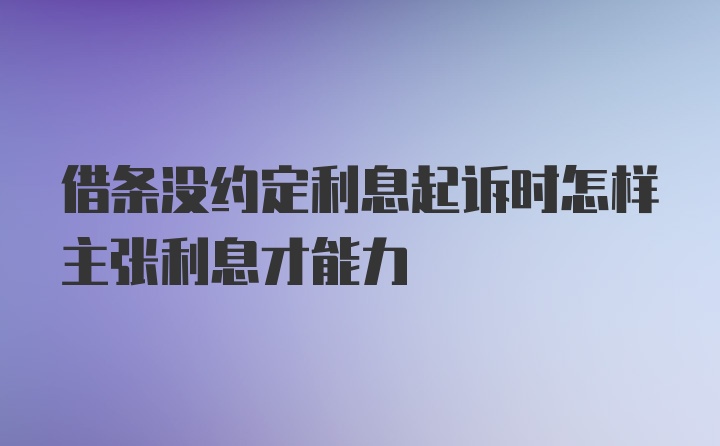 借条没约定利息起诉时怎样主张利息才能力